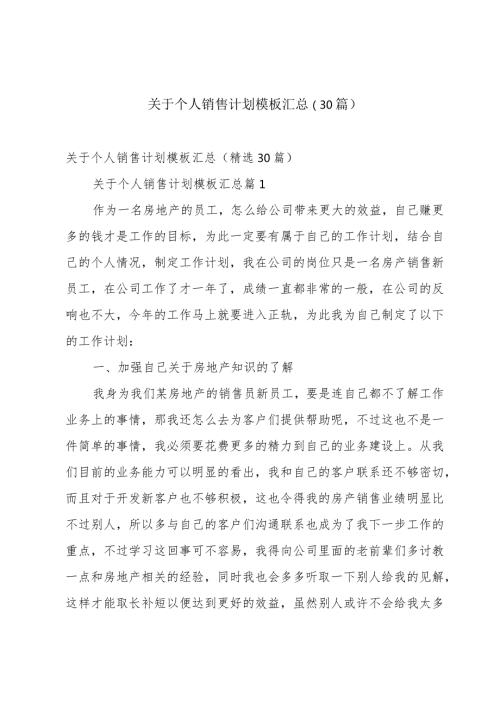 关于个人销售计划模板汇总（30篇）

关于个人销售计划模板汇总（精选30篇）

关于个人销售计划模板汇总篇1

作为一名房地产的员工，怎么给公司带来更大的效益，自己赚更多的钱才是工作的目标，为此一定要有属于自己的工作计划，结合自己的个人情况，制定工作计划，我在公司的岗位只是一名房产销售新员工，在公司工作了才一年了，成绩一直都非常的一般，在公司的反响也不大，今年的工作马上就要进入正轨，为此我为自己制定了以下的工作计划：

一、加强自己关于房地产知识的了解

我身为我们某房地产的销售员新员工，要是连自己都不了解工作业务上的事情，那我还怎么去为客户们提供帮助呢，不过这也不是一件简单的事情，我必须要花费更多的精力到自己的业务建设上。从我们目前的业务能力可以明显的看出，我和自己的客户联系还不够密切，而且对于开发新客户也不够积极，这也令得我的房产销售业绩明显比不过别人，所以多与自己的客户们沟通联系也成为了我下一步工作的重点，不过学习这回事可不容易，我得向公司里面的老前辈们多讨教一点和房地产相关的经验，同时我也会多多听取一下别人给我的见解，这样才能取长补短以便达到更好的效益，虽然别人或许不会给我太多